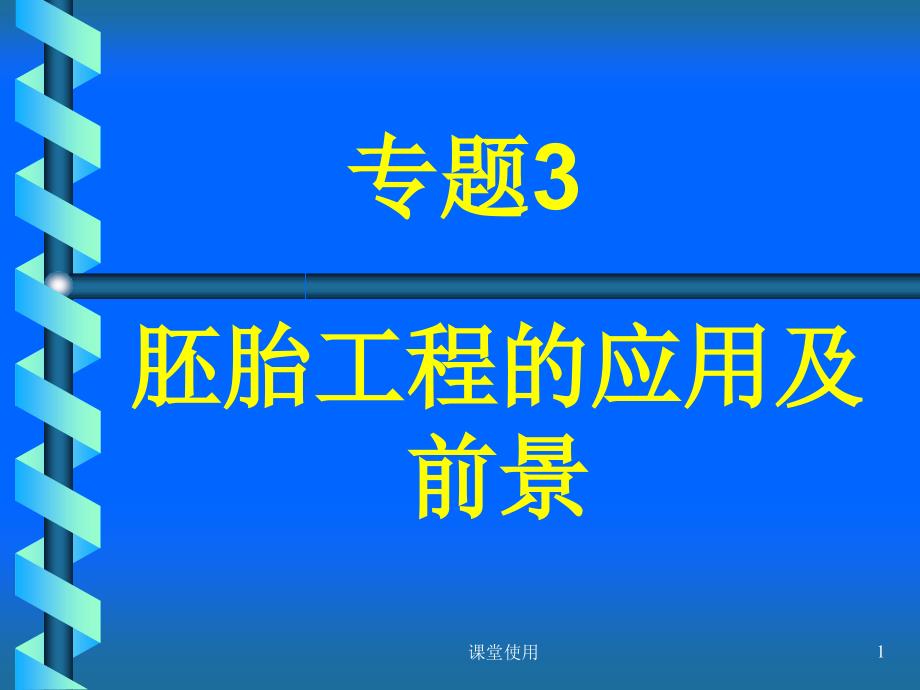 专题3

胚胎工程的应用及前景

课堂使用

1